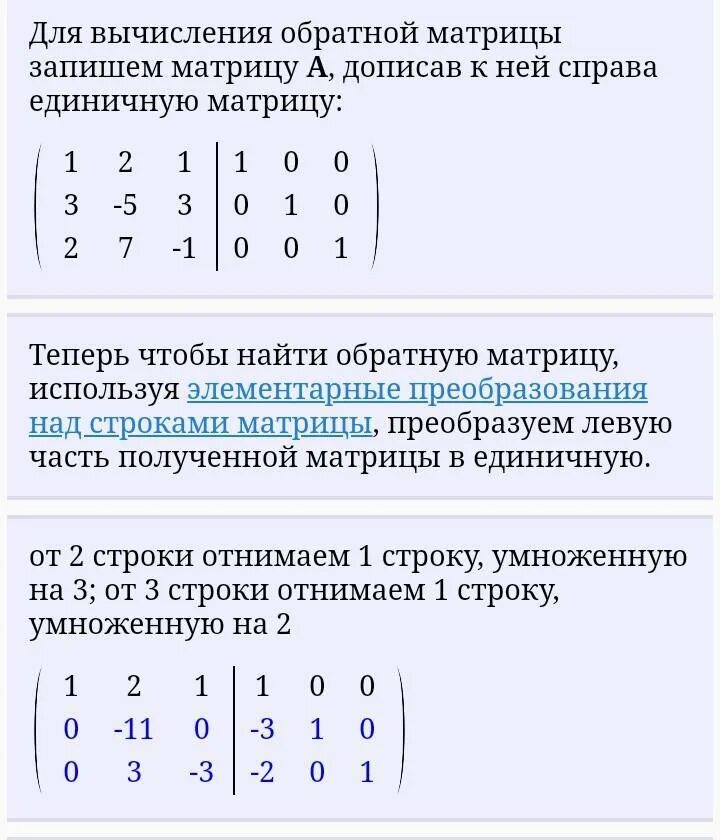 Для вычисления обратной матрицы запишем матрицу **A**, дописав к ней справа единичную матрицу:

$\left(\begin{array}{ccc|ccc} 1 & 2 & 1 & 1 & 0 & 0 \\ 3 & -5 & 3 & 0 & 1 & 0 \\ 2 & 7 & -1 & 0 & 0 & 1 \end{array}\right)$

Теперь чтобы найти обратную матрицу, используя элементарные преобразования над строками матрицы, преобразуем левую часть полученной матрицы в единичную.

от 2 строки отнимаем 1 строку, умноженную на 3; от 3 строки отнимаем 1 строку, умноженную на 2

$\left(\begin{array}{ccc|ccc} 1 & 2 & 1 & 1 & 0 & 0 \\ 0 & -11 & 0 & -3 & 1 & 0 \\ 0 & 3 & -3 & -2 & 0 & 1 \end{array}\right)$